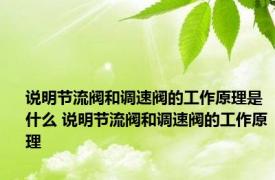 说明节流阀和调速阀的工作原理是什么 说明节流阀和调速阀的工作原理